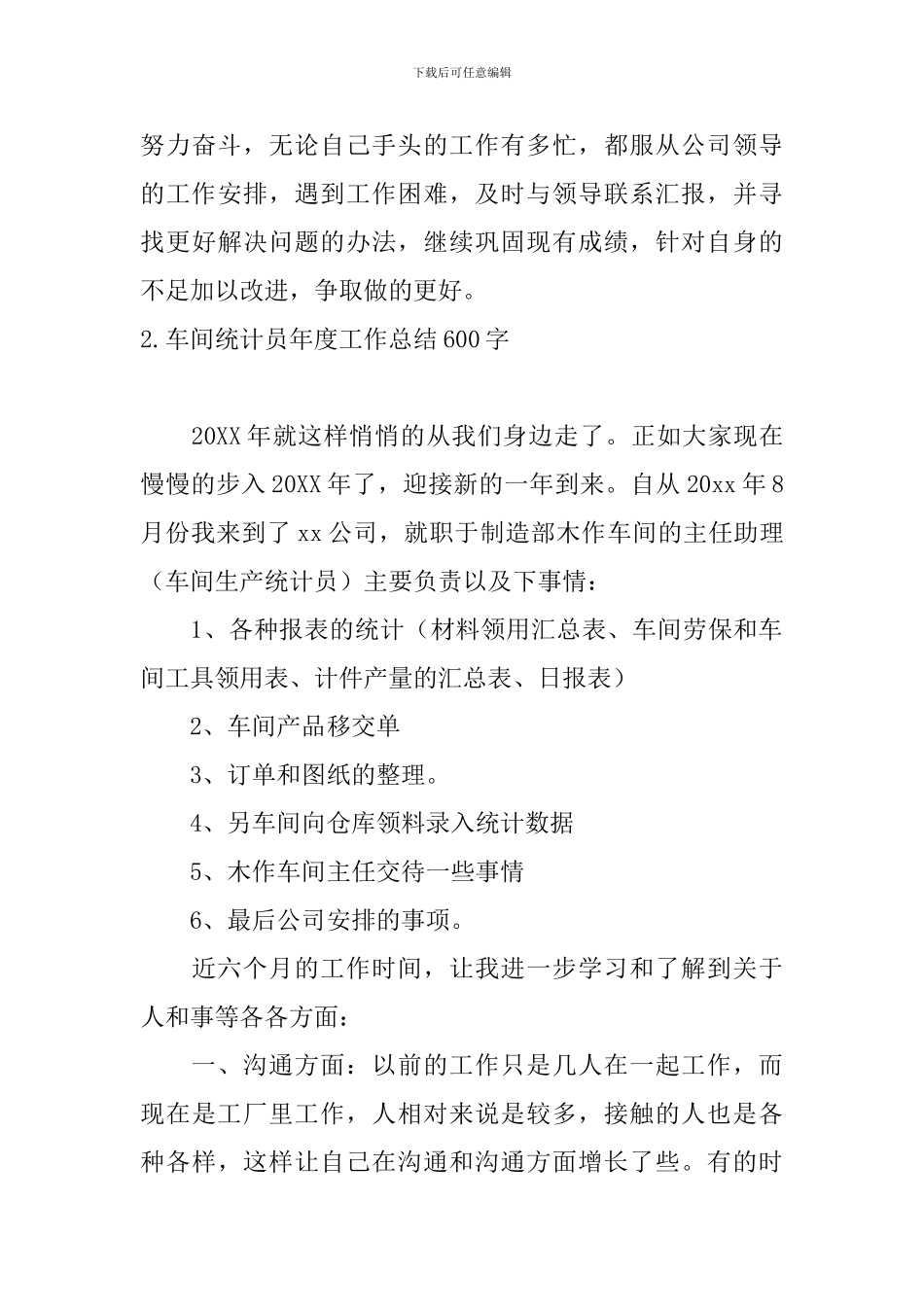 下载后可任意编辑

努力奋斗，无论自己手头的工作有多忙，都服从公司领导的工作安排，遇到工作困难，及时与领导联系汇报，并寻找更好解决问题的办法，继续巩固现有成绩，针对自身的不足加以改进，争取做的更好。

2.车间统计员年度工作总结600字

20XX年就这样悄悄的从我们身边走了。正如大家现在慢慢的步入20XX年了，迎接新的一年到来。自从20xx年8月份我来到了xx公司，就职于制造部木作车间的主任助理（车间生产统计员）主要负责以及下事情：

1、各种报表的统计（材料领用汇总表、车间劳保和车间工具领用表、计件产量的汇总表、日报表）

2、车间产品移交单

3、订单和图纸的整理。

4、另车间向仓库领料录入统计数据

5、木作车间主任交待一些事情

6、最后公司安排的事项。

近六个月的工作时间，让我进一步学习和了解到关于人和事等各各方面：

一、沟通方面：以前的工作只是几人在一起工作，而现在是工厂里工作，人相对来说是较多，接触的人也是各种各样，这样让自己在沟通和沟通方面增长了些。有的时